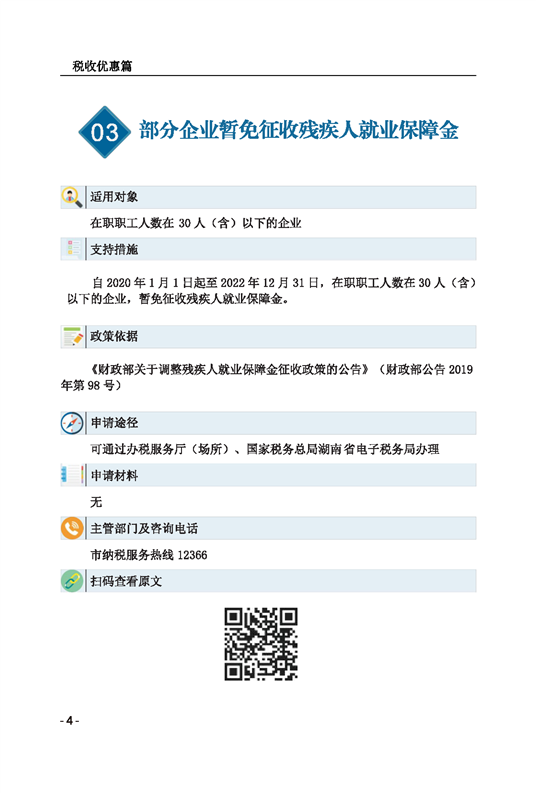 税收优惠篇

03 部分企业暂免征收残疾人就业保障金

适用对象

在职职工人数在 30 人（含）以下的企业

支持措施

自 2020 年 1 月 1 日起至 2022 年 12 月 31 日，在职职工人数在 30 人（含）以下的企业，暂免征收残疾人就业保障金。

政策依据

《财政部关于调整残疾人就业保障金征收政策的公告》（财政部公告 2019 年第 98 号）

申请途径

可通过办税服务厅（场所）、国家税务总局湖南省电子税务局办理

申请材料

无

主管部门及咨询电话

市纳税服务热线 12366

扫码查看原文

- 4 -